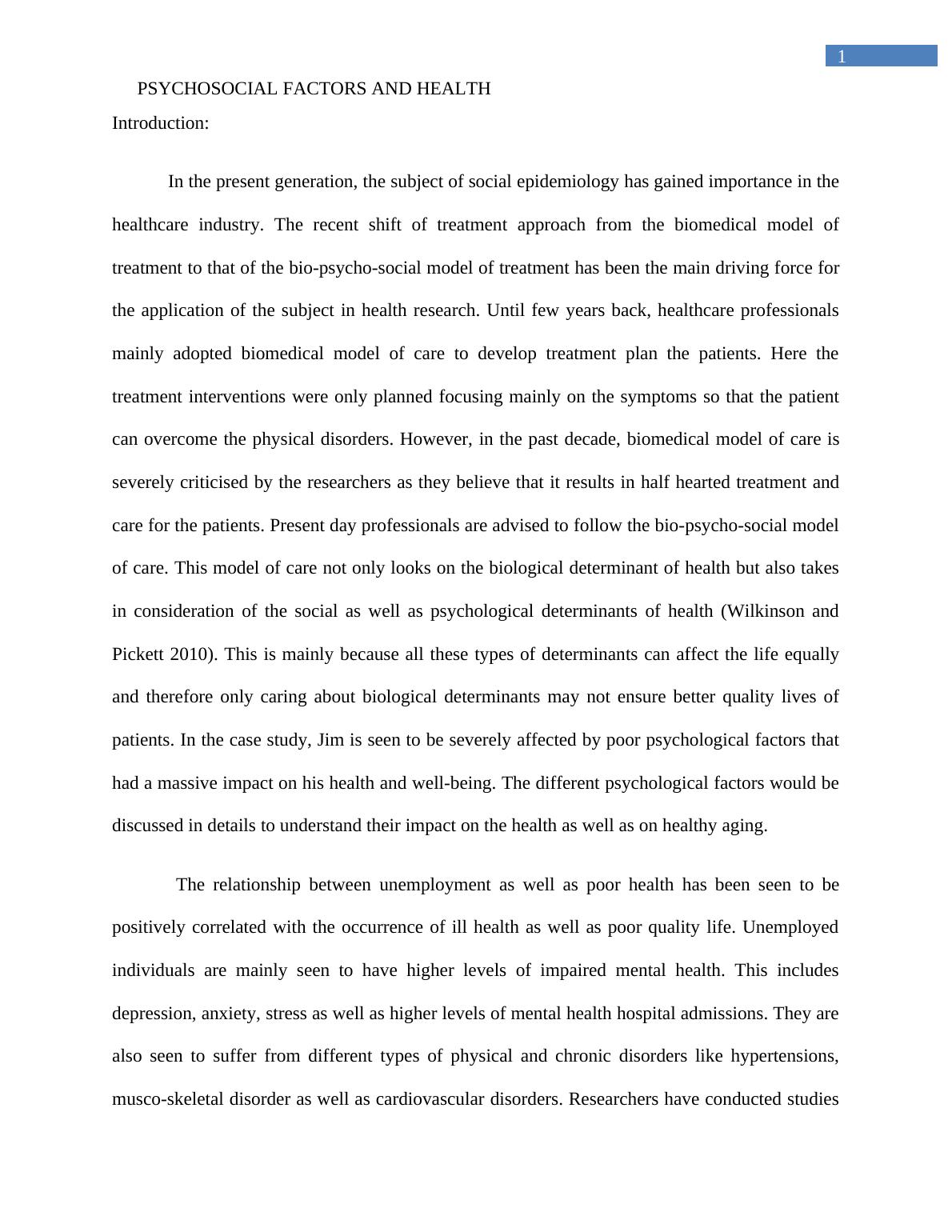 1

PSYCHOSOCIAL FACTORS AND HEALTH

Introduction:

In the present generation, the subject of social epidemiology has gained importance in the healthcare industry. The recent shift of treatment approach from the biomedical model of treatment to that of the bio-psycho-social model of treatment has been the main driving force for the application of the subject in health research. Until few years back, healthcare professionals mainly adopted biomedical model of care to develop treatment plan the patients. Here the treatment interventions were only planned focusing mainly on the symptoms so that the patient can overcome the physical disorders. However, in the past decade, biomedical model of care is severely criticised by the researchers as they believe that it results in half hearted treatment and care for the patients. Present day professionals are advised to follow the bio-psycho-social model of care. This model of care not only looks on the biological determinant of health but also takes in consideration of the social as well as psychological determinants of health (Wilkinson and Pickett 2010). This is mainly because all these types of determinants can affect the life equally and therefore only caring about biological determinants may not ensure better quality lives of patients. In the case study, Jim is seen to be severely affected by poor psychological factors that had a massive impact on his health and well-being. The different psychological factors would be discussed in details to understand their impact on the health as well as on healthy aging.

The relationship between unemployment as well as poor health has been seen to be positively correlated with the occurrence of ill health as well as poor quality life. Unemployed individuals are mainly seen to have higher levels of impaired mental health. This includes depression, anxiety, stress as well as higher levels of mental health hospital admissions. They are also seen to suffer from different types of physical and chronic disorders like hypertensions, musco-skeletal disorder as well as cardiovascular disorders. Researchers have conducted studies